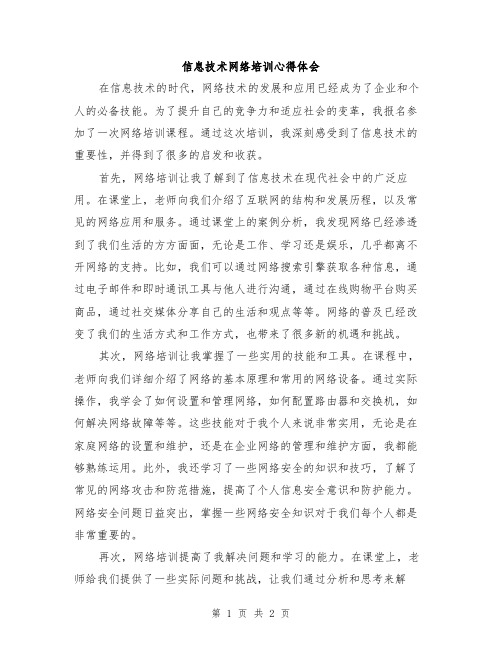 信息技术网络培训心得体会

在信息技术的时代，网络技术的发展和应用已经成为了企业和个人的必备技能。为了提升自己的竞争力和适应社会的变革，我报名参加了一次网络培训课程。通过这次培训，我深刻感受到了信息技术的重要性，并得到了很多的启发和收获。

首先，网络培训让我了解到了信息技术在现代社会中的广泛应用。在课堂上，老师向我们介绍了互联网的结构和发展历程，以及常见的网络应用和服务。通过课堂上的案例分析，我发现网络已经渗透到了我们生活的方方面面，无论是工作、学习还是娱乐，几乎都离不开网络的支持。比如，我们可以通过网络搜索引擎获取各种信息，通过电子邮件和即时通讯工具与他人进行沟通，通过在线购物平台购买商品，通过社交媒体分享自己的生活和观点等等。网络的普及已经改变了我们的生活方式和工作方式，也带来了很多新的机遇和挑战。

其次，网络培训让我掌握了一些实用的技能和工具。在课程中，老师向我们详细介绍了网络的基本原理和常用的网络设备。通过实际操作，我学会了如何设置和管理网络，如何配置路由器和交换机，如何解决网络故障等等。这些技能对于我个人来说非常实用，无论是在家庭网络的设置和维护，还是在企业网络的管理和维护方面，我都能够熟练运用。此外，我还学习了一些网络安全的知识和技巧，了解了常见的网络攻击和防范措施，提高了个人信息安全意识和防护能力。网络安全问题日益突出，掌握一些网络安全知识对于我们每个人都是非常重要的。

再次，网络培训提高了我解决问题和学习的能力。在课堂上，老师给我们提供了一些实际问题和挑战，让我们通过分析和思考来解

第 1 页 共 2 页